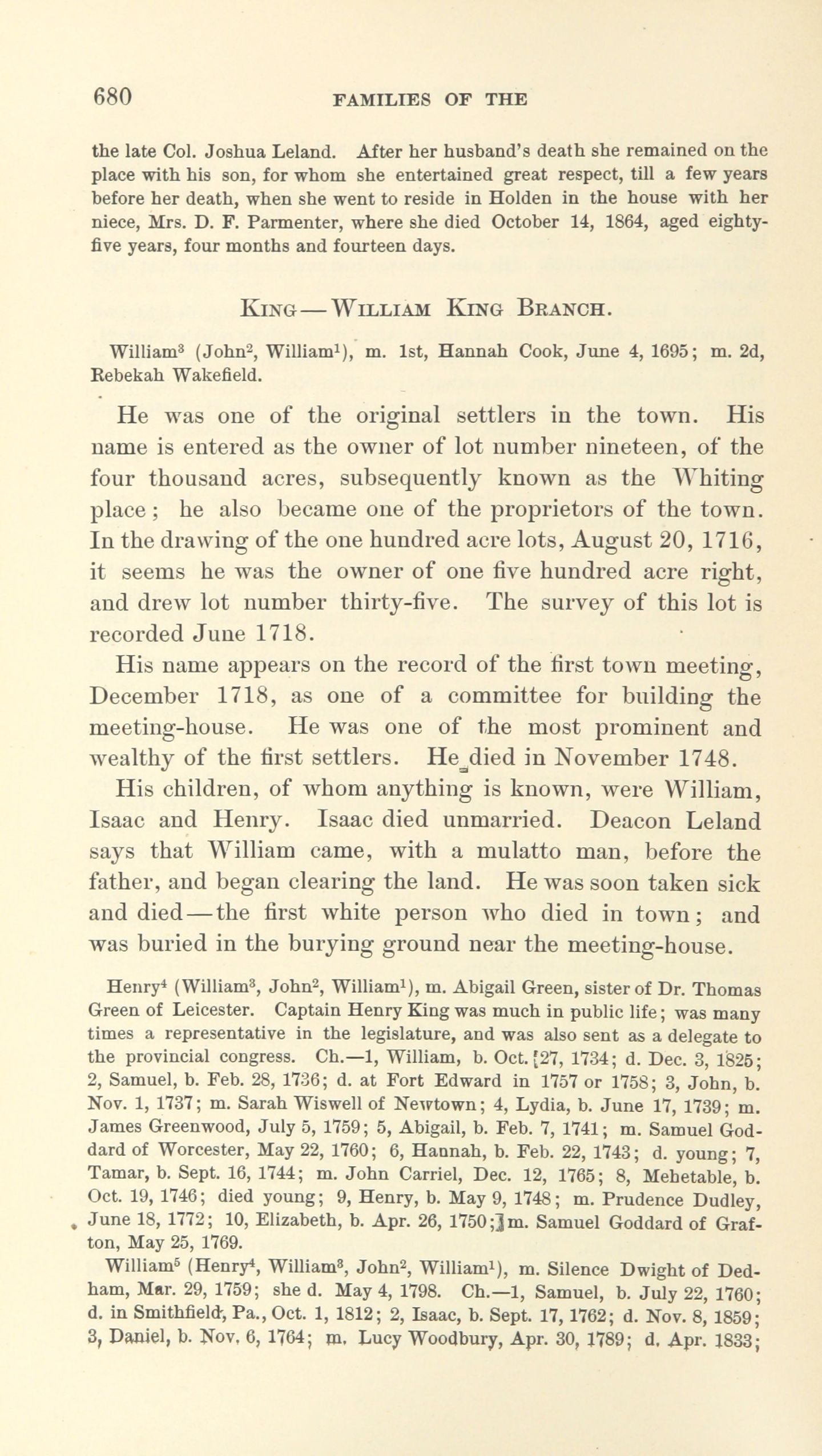 680 FAMILIES OF THE

the late Col. Joshua Leland. After her husband's death she remained on the place with his son, for whom she entertained great respect, till a few years before her death, when she went to reside in Holden in the house with her niece, Mrs. D. F. Parmenter, where she died October 14, 1864, aged eighty-five years, four months and fourteen days.

KING — WILLIAM KING BRANCH.

William$^3$ (John$^2$, William$^1$), m. 1st, Hannah Cook, June 4, 1695; m. 2d, Rebekah Wakefield.

He was one of the original settlers in the town. His name is entered as the owner of lot number nineteen, of the four thousand acres, subsequently known as the Whiting place; he also became one of the proprietors of the town. In the drawing of the one hundred acre lots, August 20, 1716, it seems he was the owner of one five hundred acre right, and drew lot number thirty-five. The survey of this lot is recorded June 1718.

His name appears on the record of the first town meeting, December 1718, as one of a committee for building the meeting-house. He was one of the most prominent and wealthy of the first settlers. He died in November 1748.

His children, of whom anything is known, were William, Isaac and Henry. Isaac died unmarried. Deacon Leland says that William came, with a mulatto man, before the father, and began clearing the land. He was soon taken sick and died — the first white person who died in town; and was buried in the burying ground near the meeting-house.

Henry$^4$ (William$^3$, John$^2$, William$^1$), m. Abigail Green, sister of Dr. Thomas Green of Leicester. Captain Henry King was much in public life; was many times a representative in the legislature, and was also sent as a delegate to the provincial congress. Ch.—1, William, b. Oct. 27, 1734; d. Dec. 3, 1825; 2, Samuel, b. Feb. 28, 1736; d. at Fort Edward in 1757 or 1758; 3, John, b. Nov. 1, 1737; m. Sarah Wiswell of Newtown; 4, Lydia, b. June 17, 1739; m. James Greenwood, July 5, 1759; 5, Abigail, b. Feb. 7, 1741; m. Samuel Goddard of Worcester, May 22, 1760; 6, Hannah, b. Feb. 22, 1743; d. young; 7, Tamar, b. Sept. 16, 1744; m. John Carriel, Dec. 12, 1765; 8, Mehetable, b. Oct. 19, 1746; died young; 9, Henry, b. May 9, 1748; m. Prudence Dudley, June 18, 1772; 10, Elizabeth, b. Apr. 26, 1750; m. Samuel Goddard of Grafton, May 25, 1769.

William$^5$ (Henry$^4$, William$^3$, John$^2$, William$^1$), m. Silence Dwight of Dedham, Mar. 29, 1759; she d. May 4, 1798. Ch.—1, Samuel, b. July 22, 1760; d. in Smithfield, Pa., Oct. 1, 1812; 2, Isaac, b. Sept. 17, 1762; d. Nov. 8, 1859; 3, Daniel, b. Nov. 6, 1764; m. Lucy Woodbury, Apr. 30, 1789; d. Apr. 1833;